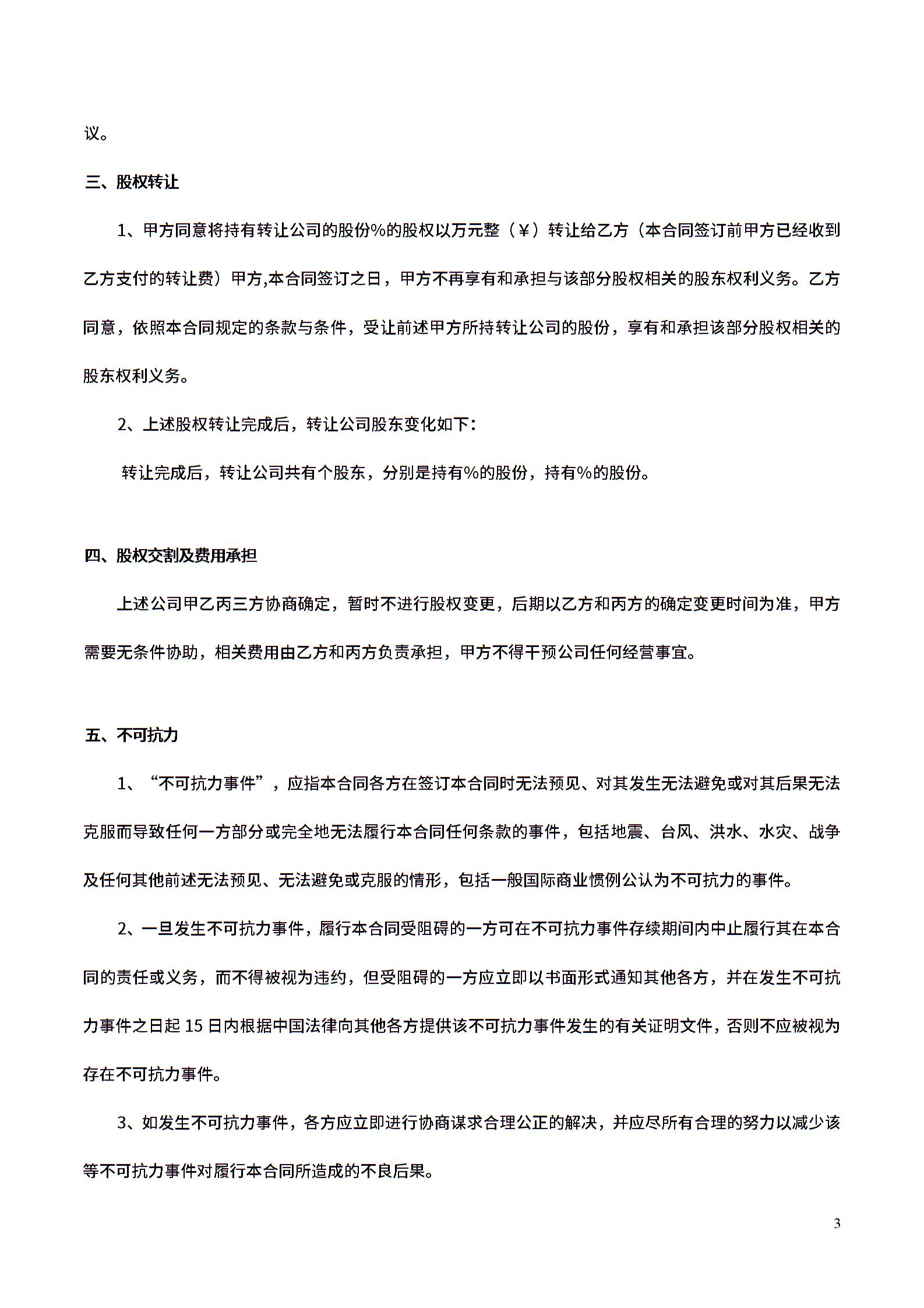 议。

三、股权转让

1、甲方同意将持有转让公司的股份%的股权以万元整（¥）转让给乙方（本合同签订前甲方已经收到乙方支付的转让费）甲方,本合同签订之日，甲方不再享有和承担与该部分股权相关的股东权利义务。乙方同意，依照本合同规定的条款与条件，受让前述甲方所持转让公司的股份，享有和承担该部分股权相关的股东权利义务。

2、上述股权转让完成后，转让公司股东变化如下：

转让完成后，转让公司共有个股东，分别是持有%的股份，持有%的股份。

四、股权交割及费用承担

上述公司甲乙丙三方协商确定，暂时不进行股权变更，后期以乙方和丙方的确定变更时间为准，甲方需要无条件协助，相关费用由乙方和丙方负责承担，甲方不得干预公司任何经营事宜。

五、不可抗力

1、“不可抗力事件”，应指本合同各方在签订本合同时无法预见、对其发生无法避免或对其后果无法克服而导致任何一方部分或完全地无法履行本合同任何条款的事件，包括地震、台风、洪水、水灾、战争及任何其他前述无法预见、无法避免或克服的情形，包括一般国际商业惯例公认为不可抗力的事件。

2、一旦发生不可抗力事件，履行本合同受阻碍的一方可在不可抗力事件存续期间内中止履行其在本合同的责任或义务，而不得被视为违约，但受阻碍的一方应立即以书面形式通知其他各方，并在发生不可抗力事件之日起 15 日内根据中国法律向其他各方提供该不可抗力事件发生的有关证明文件，否则不应被视为存在不可抗力事件。

3、如发生不可抗力事件，各方应立即进行协商谋求合理公正的解决，并应尽所有合理的努力以减少该等不可抗力事件对履行本合同所造成的不良后果。

3